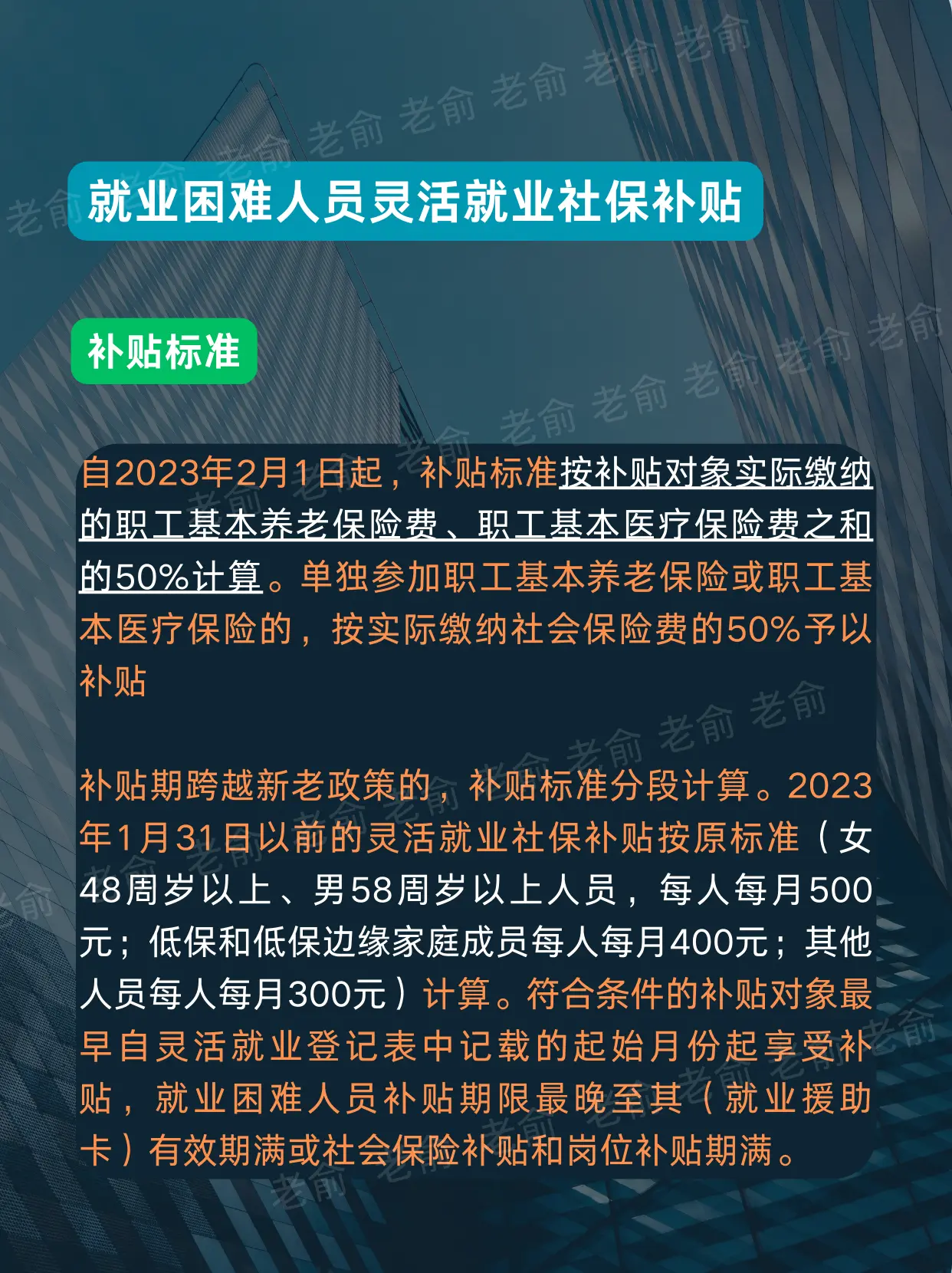 就业困难人员灵活就业社保补贴

补贴标准

自2023年2月1日起，补贴标准按补贴对象实际缴纳的职工基本养老保险费、职工基本医疗保险费之和的50%计算。单独参加职工基本养老保险或职工基本医疗保险的，按实际缴纳社会保险费的50%予以补贴

补贴期跨越新老政策的，补贴标准分段计算。2023年1月31日以前的灵活就业社保补贴按原标准（女48周岁以上、男58周岁以上人员，每人每月500元；低保和低保边缘家庭成员每人每月400元；其他人员每人每月300元）计算。符合条件的补贴对象最早自灵活就业登记表中记载的起始月份起享受补贴，就业困难人员补贴期限最晚至其（就业援助卡）有效期满或社会保险补贴和岗位补贴期满。

老俞